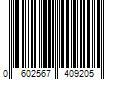 0 602567 409205